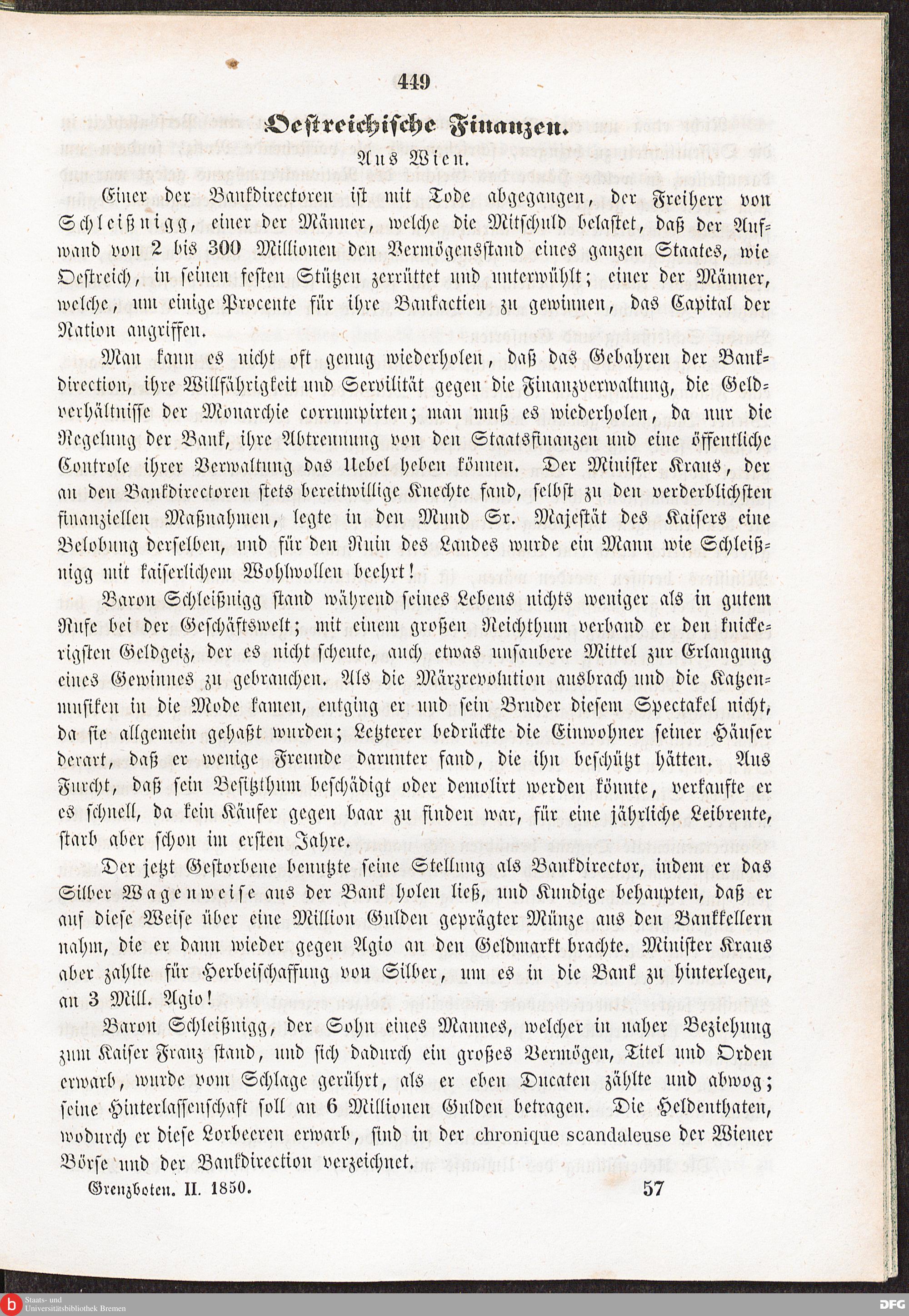 449

Oestreichische Finanzen.

Aus Wien.

Einer der Bankdirectoren ist mit Tode abgegangen, der Freiherr von Schleißnigg, einer der Männer, welche die Mitschuld belastet, daß der Aufwand von 2 bis 300 Millionen den Vermögensstand eines ganzen Staates, wie Oestreich, in seinen festen Stützen zerrüttet und unterwühlt; einer der Männer, welche, um einige Procente für ihre Bankactien zu gewinnen, das Capital der Nation angriffen.

Man kann es nicht oft genug wiederholen, daß das Gebahren der Bankdirection, ihre Willfährigkeit und Servilität gegen die Finanzverwaltung, die Geldverhältnisse der Monarchie corrumpirten; man muß es wiederholen, da nur die Regelung der Bank, ihre Abtrennung von den Staatsfinanzen und eine öffentliche Controle ihrer Verwaltung das Uebel heben können. Der Minister Kraus, der an den Bankdirectoren stets bereitwillige Knechte fand, selbst zu den verderblichsten finanziellen Maßnahmen, legte in den Mund Sr. Majestät des Kaisers eine Belobung derselben, und für den Ruin des Landes wurde ein Mann wie Schleißnigg mit kaiserlichem Wohlwollen beehrt!

Baron Schleißnigg stand während seines Lebens nichts weniger als in gutem Rufe bei der Geschäftswelt; mit einem großen Reichthum verband er den knickerigsten Geldgeiz, der es nicht scheute, auch etwas unsaubere Mittel zur Erlangung eines Gewinnes zu gebrauchen. Als die Märzrevolution ausbrach und die Katzenmusiken in die Mode kamen, entging er und sein Bruder diesem Spectakel nicht, da sie allgemein gehaßt wurden; Letzterer bedrückte die Einwohner seiner Häuser derart, daß er wenige Freunde darunter fand, die ihn beschützt hätten. Aus Furcht, daß sein Besitzthum beschädigt oder demolirt werden könnte, verkaufte er es schnell, da kein Käufer gegen baar zu finden war, für eine jährliche Leibrente, starb aber schon im ersten Jahre.

Der jetzt Gestorbene benutzte seine Stellung als Bankdirector, indem er das Silber Wagenweise aus der Bank holen ließ, und Kundige behaupten, daß er auf diese Weise über eine Million Gulden geprägter Münze aus den Bankkellern nahm, die er dann wieder gegen Agio an den Geldmarkt brachte. Minister Kraus aber zahlte für Herbeischaffung von Silber, um es in die Bank zu hinterlegen, an 3 Mill. Agio!

Baron Schleißnigg, der Sohn eines Mannes, welcher in naher Beziehung zum Kaiser Franz stand, und sich dadurch ein großes Vermögen, Titel und Orden erwarb, wurde vom Schlage gerührt, als er eben Ducaten zählte und abwog; seine Hinterlassenschaft soll an 6 Millionen Gulden betragen. Die Heldenthaten, wodurch er diese Lorbeeren erwarb, sind in der chronique scandaleuse der Wiener Börse und der Bankdirection verzeichnet.

Grenzboten. II. 1850. 57

Staats- und Universitätsbibliothek Bremen

DFG